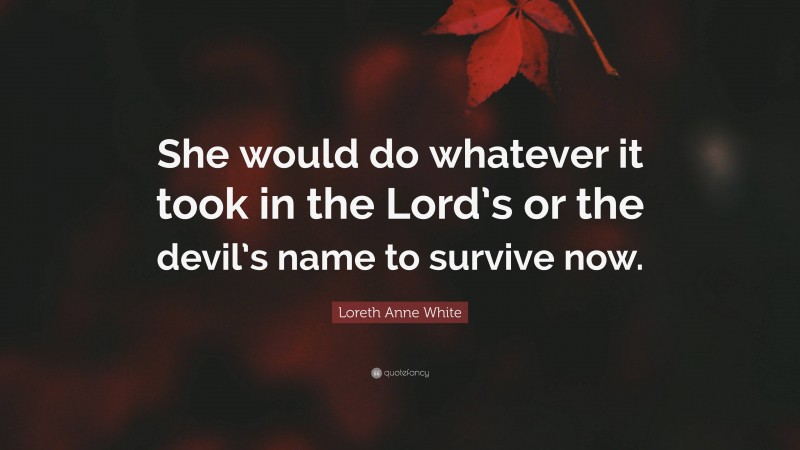 She would do whatever it took in the Lord's or the devil's name to survive now.

Loreth Anne White

quotefancy